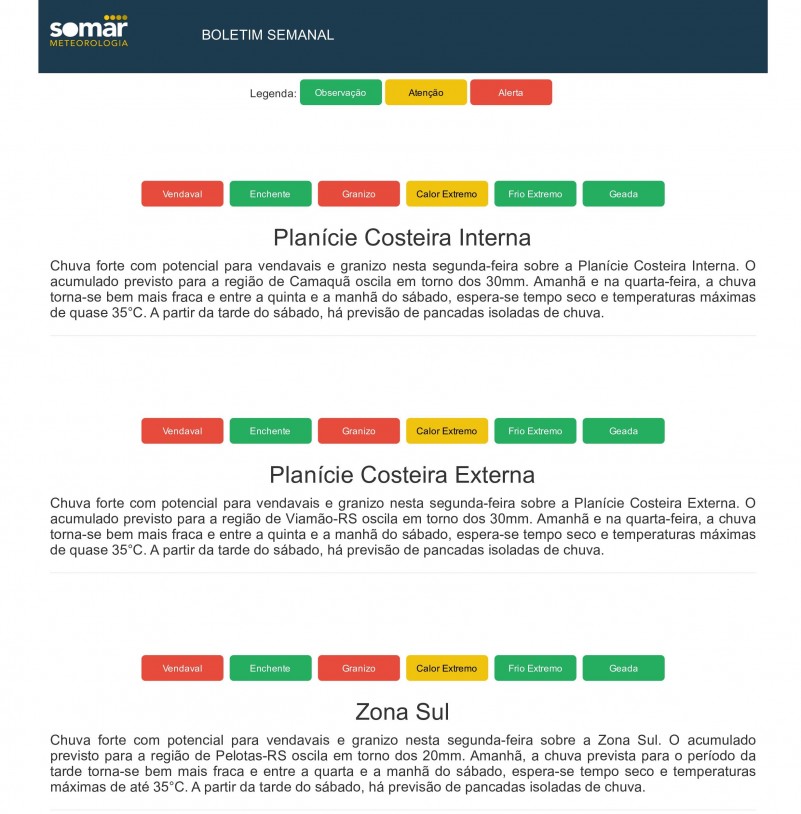 somar
METEOROLOGIA

BOLETIM SEMANAL

Legenda: Observação Atenção Alerta

Vendaval Enchente Granizo Calor Extremo Frio Extremo Geada

Planície Costeira Interna

Chuva forte com potencial para vendavais e granizo nesta segunda-feira sobre a Planície Costeira Interna. O acumulado previsto para a região de Camaquã oscila em torno dos 30mm. Amanhã e na quarta-feira, a chuva torna-se bem mais fraca e entre a quinta e a manhã do sábado, espera-se tempo seco e temperaturas máximas de quase 35°C. A partir da tarde do sábado, há previsão de pancadas isoladas de chuva.

Vendaval Enchente Granizo Calor Extremo Frio Extremo Geada

Planície Costeira Externa

Chuva forte com potencial para vendavais e granizo nesta segunda-feira sobre a Planície Costeira Externa. O acumulado previsto para a região de Viamão-RS oscila em torno dos 30mm. Amanhã e na quarta-feira, a chuva torna-se bem mais fraca e entre a quinta e a manhã do sábado, espera-se tempo seco e temperaturas máximas de quase 35°C. A partir da tarde do sábado, há previsão de pancadas isoladas de chuva.

Vendaval Enchente Granizo Calor Extremo Frio Extremo Geada

Zona Sul

Chuva forte com potencial para vendavais e granizo nesta segunda-feira sobre a Zona Sul. O acumulado previsto para a região de Pelotas-RS oscila em torno dos 20mm. Amanhã, a chuva prevista para o período da tarde torna-se bem mais fraca e entre a quarta e a manhã do sábado, espera-se tempo seco e temperaturas máximas de até 35°C. A partir da tarde do sábado, há previsão de pancadas isoladas de chuva.